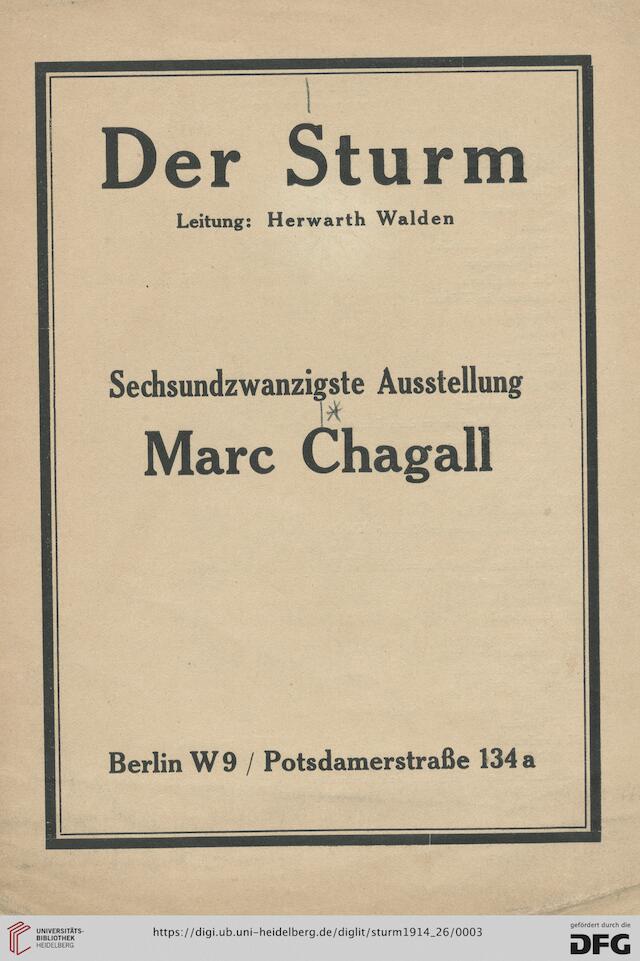 Der Sturm

Leitung: Herwarth Walden

Sechsundzwanzigste Ausstellung

Marc Chagall

Berlin W 9 / Potsdamerstraße 134 a

UNIVERSITÄTS-BIBLIOTHEK HEIDELBERG

https://digi.ub.uni-heidelberg.de/diglit/sturm1914_26/0003

gefördert durch die DFG